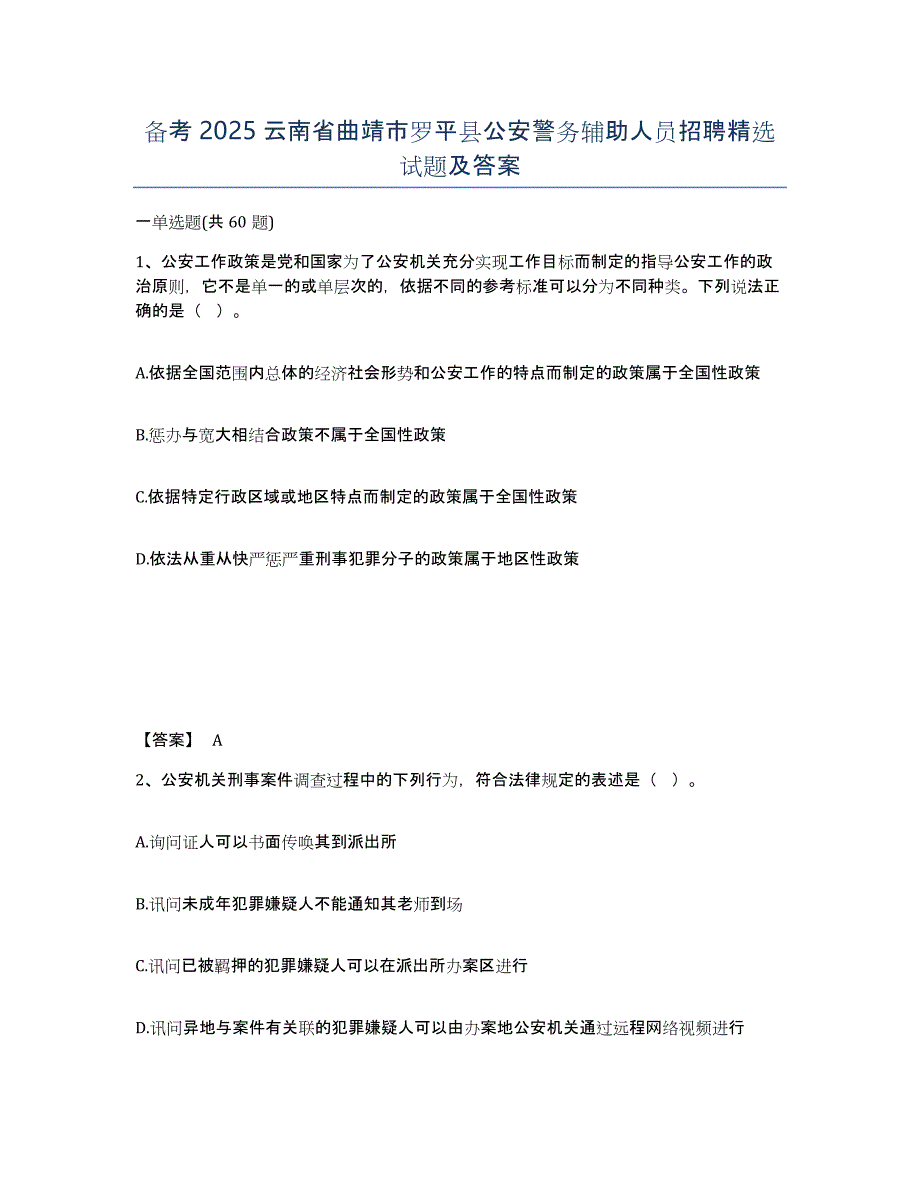 备考 2025 云南省曲靖市罗平县公安警务辅助人员招聘精选试题及答案

一单选题(共 60 题)

1、公安工作政策是党和国家为了公安机关充分实现工作目标而制定的指导公安工作的政治原则，它不是单一的或单层次的，依据不同的参考标准可以分为不同种类。下列说法正确的是（ ）。

A.依据全国范围内总体的经济社会形势和公安工作的特点而制定的政策属于全国性政策

B.惩办与宽大相结合政策不属于全国性政策

C.依据特定行政区域或地区特点而制定的政策属于全国性政策

D.依法从重从快严惩严重刑事犯罪分子的政策属于地区性政策

【答案】 A

2、公安机关刑事案件调查过程中的下列行为，符合法律规定的表述是（ ）。

A.询问证人可以书面传唤其到派出所

B.讯问未成年犯罪嫌疑人不能通知其老师到场

C.讯问已被羁押的犯罪嫌疑人可以在派出所办案区进行

D.讯问异地与案件有关联的犯罪嫌疑人可以由办案地公安机关通过远程网络视频进行